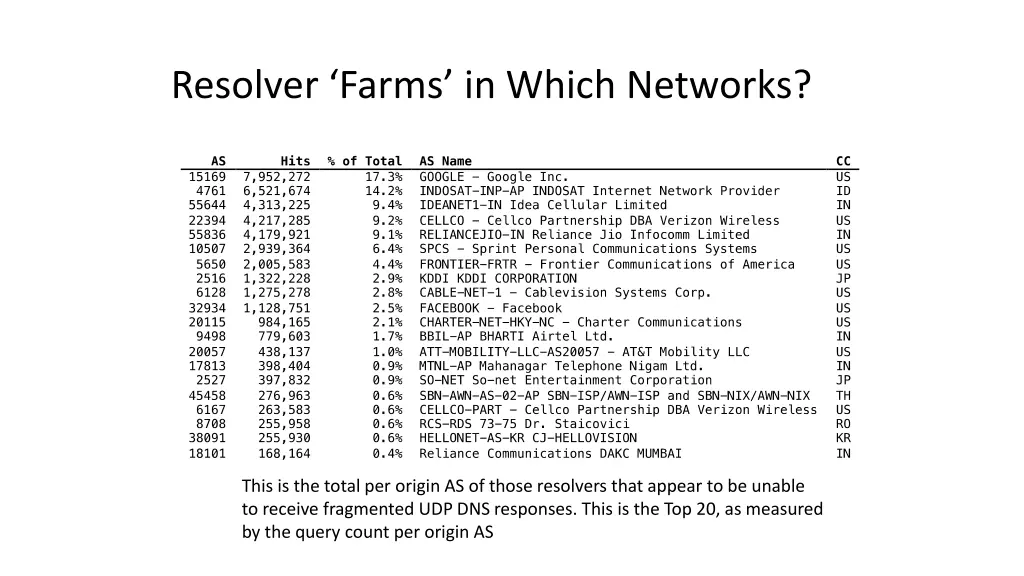 Resolver 'Farms' in Which Networks?

| AS | Hits | % of Total | AS Name | CC |
|---|---|---|---|---|
| 15169 | 7,952,272 | 17.3% | GOOGLE - Google Inc. | US |
| 4761 | 6,521,674 | 14.2% | INDOSAT-INP-AP INDOSAT Internet Network Provider | ID |
| 55644 | 4,313,225 | 9.4% | IDEANET1-IN Idea Cellular Limited | IN |
| 22394 | 4,217,285 | 9.2% | CELLCO - Cellco Partnership DBA Verizon Wireless | US |
| 55836 | 4,179,921 | 9.1% | RELIANCEJIO-IN Reliance Jio Infocomm Limited | IN |
| 10507 | 2,939,364 | 6.4% | SPCS - Sprint Personal Communications Systems | US |
| 5650 | 2,005,583 | 4.4% | FRONTIER-FRTR - Frontier Communications of America | US |
| 2516 | 1,322,228 | 2.9% | KDDI KDDI CORPORATION | JP |
| 6128 | 1,275,278 | 2.8% | CABLE-NET-1 - Cablevision Systems Corp. | US |
| 32934 | 1,128,751 | 2.5% | FACEBOOK - Facebook | US |
| 20115 | 984,165 | 2.1% | CHARTER-NET-HKY-NC - Charter Communications | US |
| 9498 | 779,603 | 1.7% | BBIL-AP BHARTI Airtel Ltd. | IN |
| 20057 | 438,137 | 1.0% | ATT-MOBILITY-LLC-AS20057 - AT&T Mobility LLC | US |
| 17813 | 398,404 | 0.9% | MTNL-AP Mahanagar Telephone Nigam Ltd. | IN |
| 2527 | 397,832 | 0.9% | SO-NET So-net Entertainment Corporation | JP |
| 45458 | 276,963 | 0.6% | SBN-AWN-AS-02-AP SBN-ISP/AWN-ISP and SBN-NIX/AWN-NIX | TH |
| 6167 | 263,583 | 0.6% | CELLCO-PART - Cellco Partnership DBA Verizon Wireless | US |
| 8708 | 255,958 | 0.6% | RCS-RDS 73-75 Dr. Staicovici | RO |
| 38091 | 255,930 | 0.6% | HELLONET-AS-KR CJ-HELLOVISION | KR |
| 18101 | 168,164 | 0.4% | Reliance Communications DAKC MUMBAI | IN |

This is the total per origin AS of those resolvers that appear to be unable to receive fragmented UDP DNS responses. This is the Top 20, as measured by the query count per origin AS